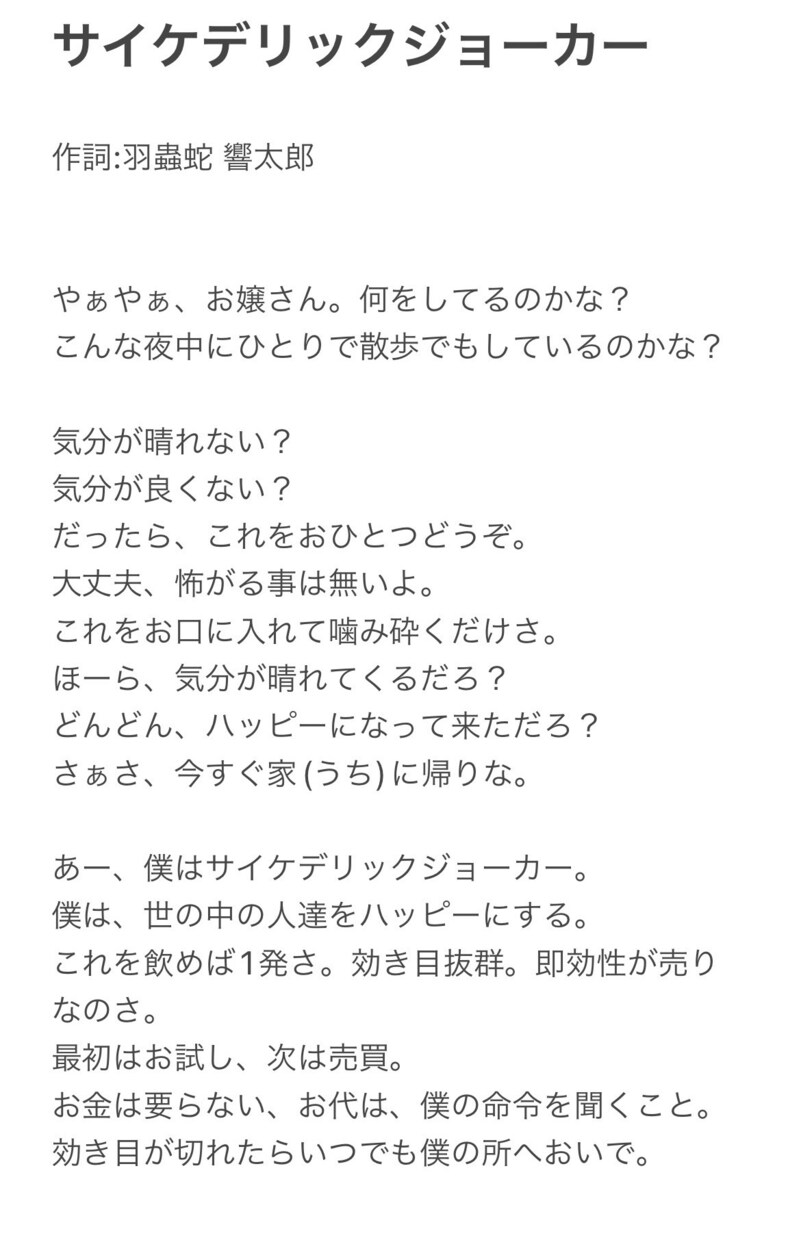 サイケデリックジョーカー

作詞:羽蟲蛇 響太郎

やぁやぁ、お嬢さん。何をしてるのかな？
こんな夜中にひとりで散歩でもしているのかな？

気分が晴れない？
気分が良くない？
だったら、これをおひとつどうぞ。
大丈夫、怖がる事は無いよ。
これをお口に入れて噛み砕くだけさ。
ほーら、気分が晴れてくるだろ？
どんどん、ハッピーになって来ただろ？
さぁさ、今すぐ家 (うち) に帰りな。

あー、僕はサイケデリックジョーカー。
僕は、世の中の人達をハッピーにする。
これを飲めば1発さ。効き目抜群。即効性が売りなのさ。
最初はお試し、次は売買。
お金は要らない、お代は、僕の命令を聞くこと。
効き目が切れたらいつでも僕の所へおいで。